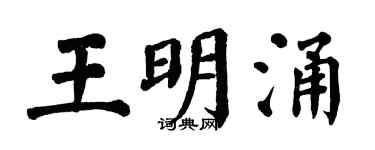 王明涌

词典网